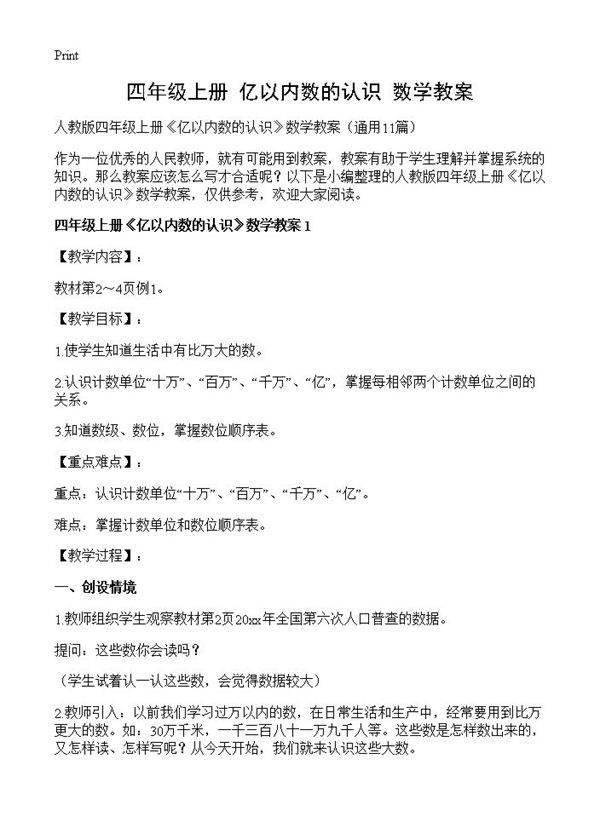 Print

四年级上册 亿以内数的认识 数学教案

人教版四年级上册《亿以内数的认识》数学教案（通用11篇）

作为一位优秀的人民教师，就有可能用到教案，教案有助于学生理解并掌握系统的知识。那么教案应该怎么写才合适呢？以下是小编整理的人教版四年级上册《亿以内数的认识》数学教案，仅供参考，欢迎大家阅读。

四年级上册《亿以内数的认识》数学教案 1

【教学内容】：

教材第2～4页例1。

【教学目标】：

1.使学生知道生活中有比万大的数。

2.认识计数单位“十万”、“百万”、“千万”、“亿”，掌握每相邻两个计数单位之间的关系。

3.知道数级、数位，掌握数位顺序表。

【重点难点】：

重点：认识计数单位“十万”、“百万”、“千万”、“亿”。

难点：掌握计数单位和数位顺序表。

【教学过程】：

一、创设情境

1.教师组织学生观察教材第2页20xx年全国第六次人口普查的数据。

提问：这些数你会读吗？

（学生试着认一认这些数，会觉得数据较大）

2.教师引入：以前我们学习过万以内的数，在日常生活和生产中，经常要用到比万更大的数。如：30万千米，一千三百八十一万九千人等。这些数是怎样数出来的，又怎样读、怎样写呢？从今天开始，我们就来认识这些大数。